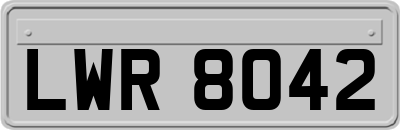 LWR 8042